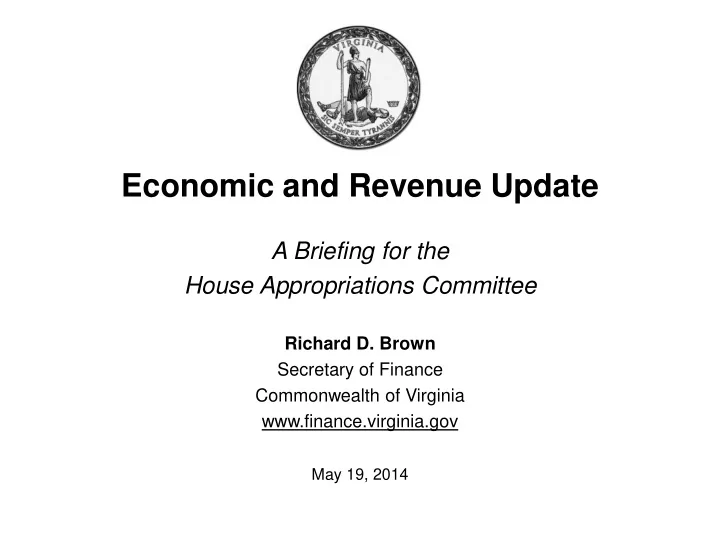 VIRGINIA

SIC SEMPER TYRANNIS

Economic and Revenue Update

A Briefing for the
House Appropriations Committee

Richard D. Brown
Secretary of Finance
Commonwealth of Virginia
www.finance.virginia.gov

May 19, 2014